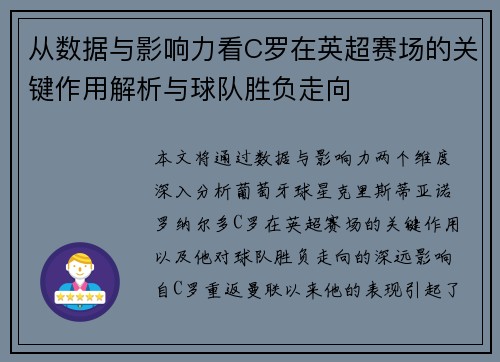 从数据与影响力看C罗在英超赛场的关键作用解析与球队胜负走向

本文将通过数据与影响力两个维度深入分析葡萄牙球星克里斯蒂亚诺罗纳尔多C罗在英超赛场的关键作用以及他对球队胜负走向的深远影响自C罗重返曼联以来他的表现引起了